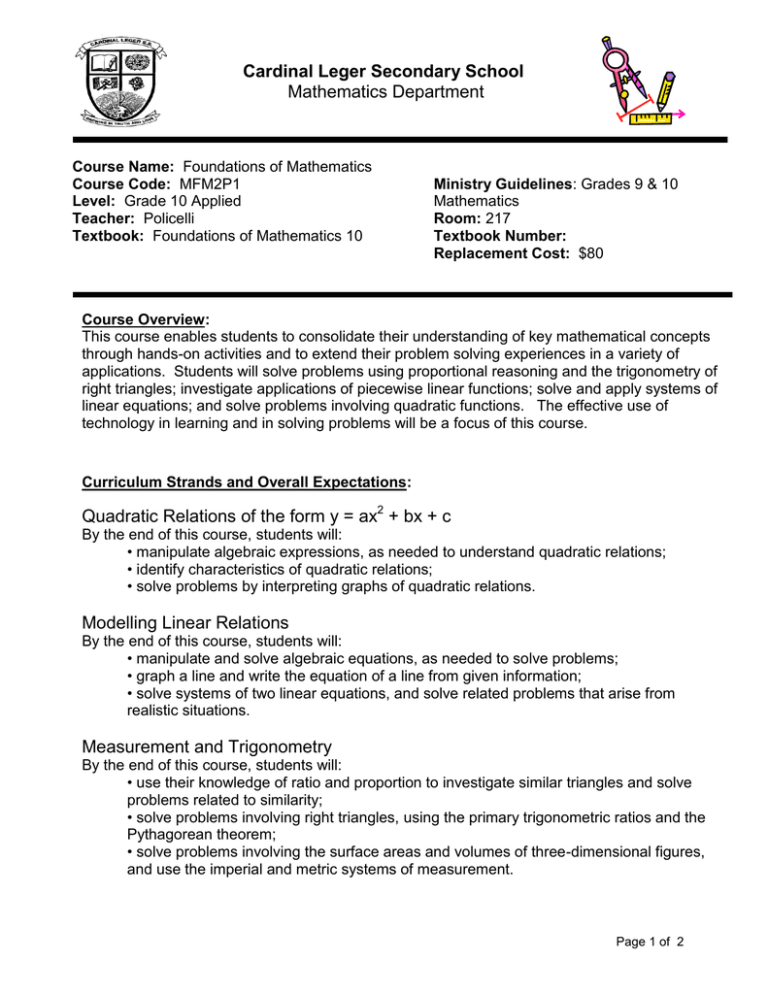 CARDINAL LEGER S.S.

Cardinal Leger Secondary School
Mathematics Department

Course Name: Foundations of Mathematics
Course Code: MFM2P1
Level: Grade 10 Applied
Teacher: Policelli
Textbook: Foundations of Mathematics 10

Ministry Guidelines: Grades 9 & 10 Mathematics
Room: 217
Textbook Number:
Replacement Cost: $80

Course Overview:
This course enables students to consolidate their understanding of key mathematical concepts through hands-on activities and to extend their problem solving experiences in a variety of applications. Students will solve problems using proportional reasoning and the trigonometry of right triangles; investigate applications of piecewise linear functions; solve and apply systems of linear equations; and solve problems involving quadratic functions. The effective use of technology in learning and in solving problems will be a focus of this course.

Curriculum Strands and Overall Expectations:

Quadratic Relations of the form $y = ax^2 + bx + c$
By the end of this course, students will:
• manipulate algebraic expressions, as needed to understand quadratic relations;
• identify characteristics of quadratic relations;
• solve problems by interpreting graphs of quadratic relations.

Modelling Linear Relations
By the end of this course, students will:
• manipulate and solve algebraic equations, as needed to solve problems;
• graph a line and write the equation of a line from given information;
• solve systems of two linear equations, and solve related problems that arise from realistic situations.

Measurement and Trigonometry
By the end of this course, students will:
• use their knowledge of ratio and proportion to investigate similar triangles and solve problems related to similarity;
• solve problems involving right triangles, using the primary trigonometric ratios and the Pythagorean theorem;
• solve problems involving the surface areas and volumes of three-dimensional figures, and use the imperial and metric systems of measurement.

Page 1 of 2